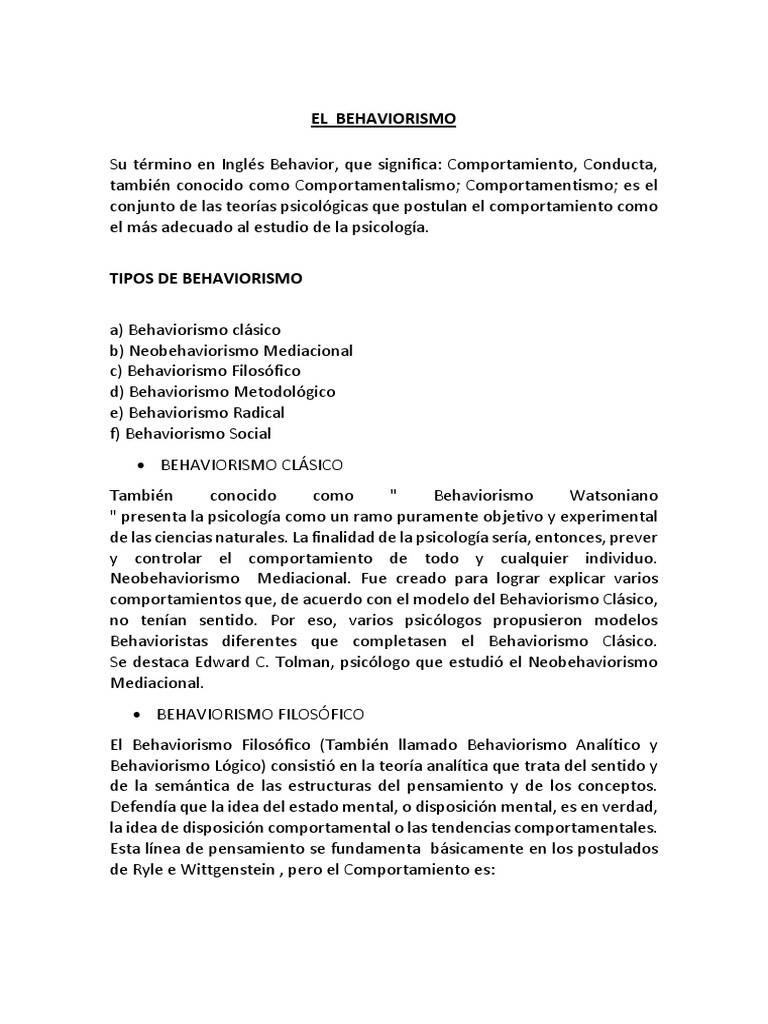 EL BEHAVIORISMO

Su término en Inglés Behavior, que significa: Comportamiento, Conducta, también conocido como Comportamentalismo; Comportamentismo; es el conjunto de las teorías psicológicas que postulan el comportamiento como el más adecuado al estudio de la psicología.

TIPOS DE BEHAVIORISMO

a) Behaviorismo clásico
b) Neobehaviorismo Mediacional
c) Behaviorismo Filosófico
d) Behaviorismo Metodológico
e) Behaviorismo Radical
f) Behaviorismo Social

• BEHAVIORISMO CLÁSICO

También conocido como " Behaviorismo Watsoniano " presenta la psicología como un ramo puramente objetivo y experimental de las ciencias naturales. La finalidad de la psicología sería, entonces, prever y controlar el comportamiento de todo y cualquier individuo. Neobehaviorismo Mediacional. Fue creado para lograr explicar varios comportamientos que, de acuerdo con el modelo del Behaviorismo Clásico, no tenían sentido. Por eso, varios psicólogos propusieron modelos Behavioristas diferentes que completasen el Behaviorismo Clásico. Se destaca Edward C. Tolman, psicólogo que estudió el Neobehaviorismo Mediacional.

• BEHAVIORISMO FILOSÓFICO

El Behaviorismo Filosófico (También llamado Behaviorismo Analítico y Behaviorismo Lógico) consistió en la teoría analítica que trata del sentido y de la semántica de las estructuras del pensamiento y de los conceptos. Defendía que la idea del estado mental, o disposición mental, es en verdad, la idea de disposición comportamental o las tendencias comportamentales. Esta línea de pensamiento se fundamenta básicamente en los postulados de Ryle e Wittgenstein , pero el Comportamiento es: